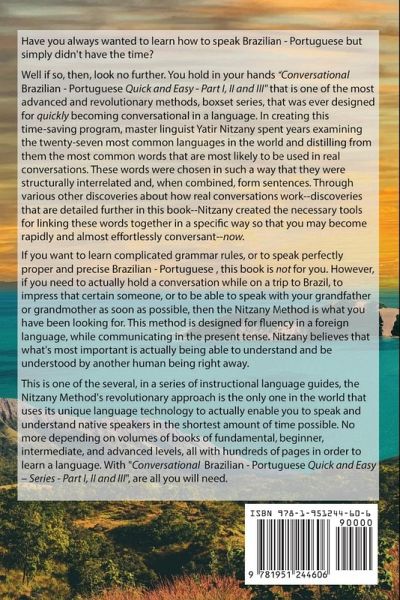 Have you always wanted to learn how to speak Brazilian - Portuguese but simply didn't have the time?

Well if so, then, look no further. You hold in your hands "Conversational Brazilian - Portuguese Quick and Easy - Part I, II and III" that is one of the most advanced and revolutionary methods, boxset series, that was ever designed for quickly becoming conversational in a language. In creating this time-saving program, master linguist Yatir Nitzany spent years examining the twenty-seven most common languages in the world and distilling from them the most common words that are most likely to be used in real conversations. These words were chosen in such a way that they were structurally interrelated and, when combined, form sentences. Through various other discoveries about how real conversations work--discoveries that are detailed further in this book--Nitzany created the necessary tools for linking these words together in a specific way so that you may become rapidly and almost effortlessly conversant--now.

If you want to learn complicated grammar rules, or to speak perfectly proper and precise Brazilian - Portuguese , this book is not for you. However, if you need to actually hold a conversation while on a trip to Brazil, to impress that certain someone, or to be able to speak with your grandfather or grandmother as soon as possible, then the Nitzany Method is what you have been looking for. This method is designed for fluency in a foreign language, while communicating in the present tense. Nitzany believes that what's most important is actually being able to understand and be understood by another human being right away.

This is one of the several, in a series of instructional language guides, the Nitzany Method's revolutionary approach is the only one in the world that uses its unique language technology to actually enable you to speak and understand native speakers in the shortest amount of time possible. No more depending on volumes of books of fundamental, beginner, intermediate, and advanced levels, all with hundreds of pages in order to learn a language. With "Conversational Brazilian - Portuguese Quick and Easy – Series - Part I, II and III", are all you will need.

ISBN 978-1-951244-60-6

90000

9 781951 244606